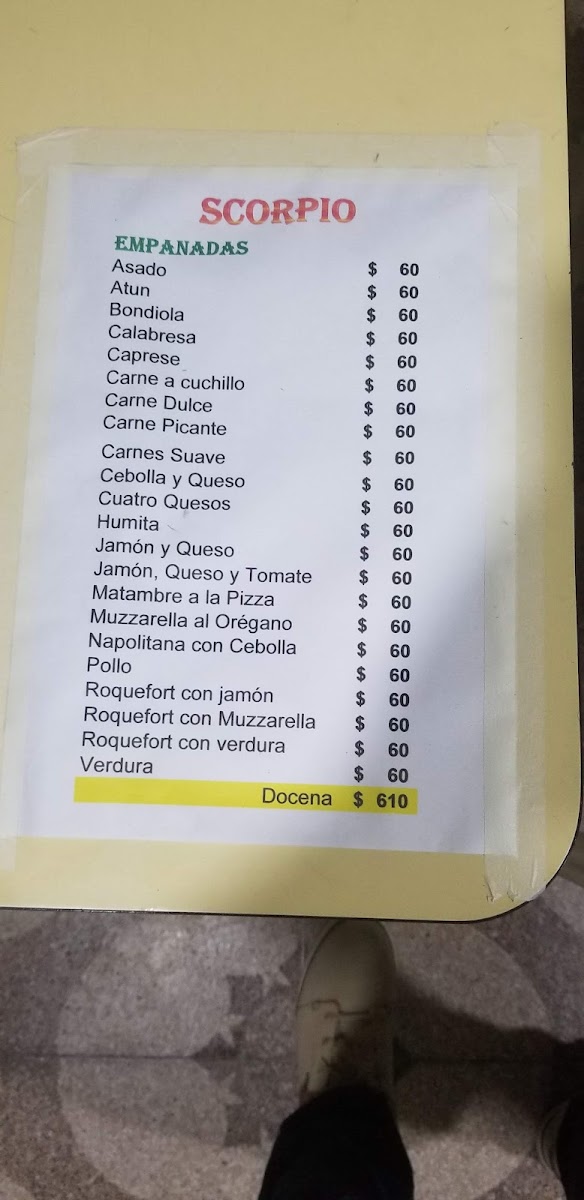 SCORPIO

EMPANADAS

Asado $ 60
Atun $ 60
Bondiola $ 60
Calabresa $ 60
Caprese $ 60
Carne a cuchillo $ 60
Carne Dulce $ 60
Carne Picante $ 60
Carnes Suave $ 60
Cebolla y Queso $ 60
Cuatro Quesos $ 60
Humita $ 60
Jamón y Queso $ 60
Jamón, Queso y Tomate $ 60
Matambre a la Pizza $ 60
Muzzarella al Orégano $ 60
Napolitana con Cebolla $ 60
Pollo $ 60
Roquefort con jamón $ 60
Roquefort con Muzzarella $ 60
Roquefort con verdura $ 60
Verdura $ 60
Docena $ 610